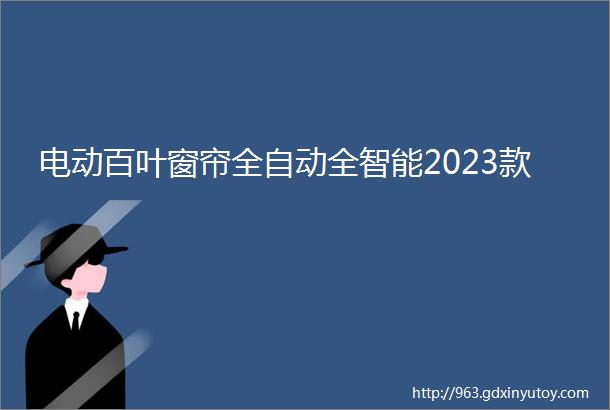 电动百叶窗帘全自动全智能2023款

http://963.gdxinyutoy.com